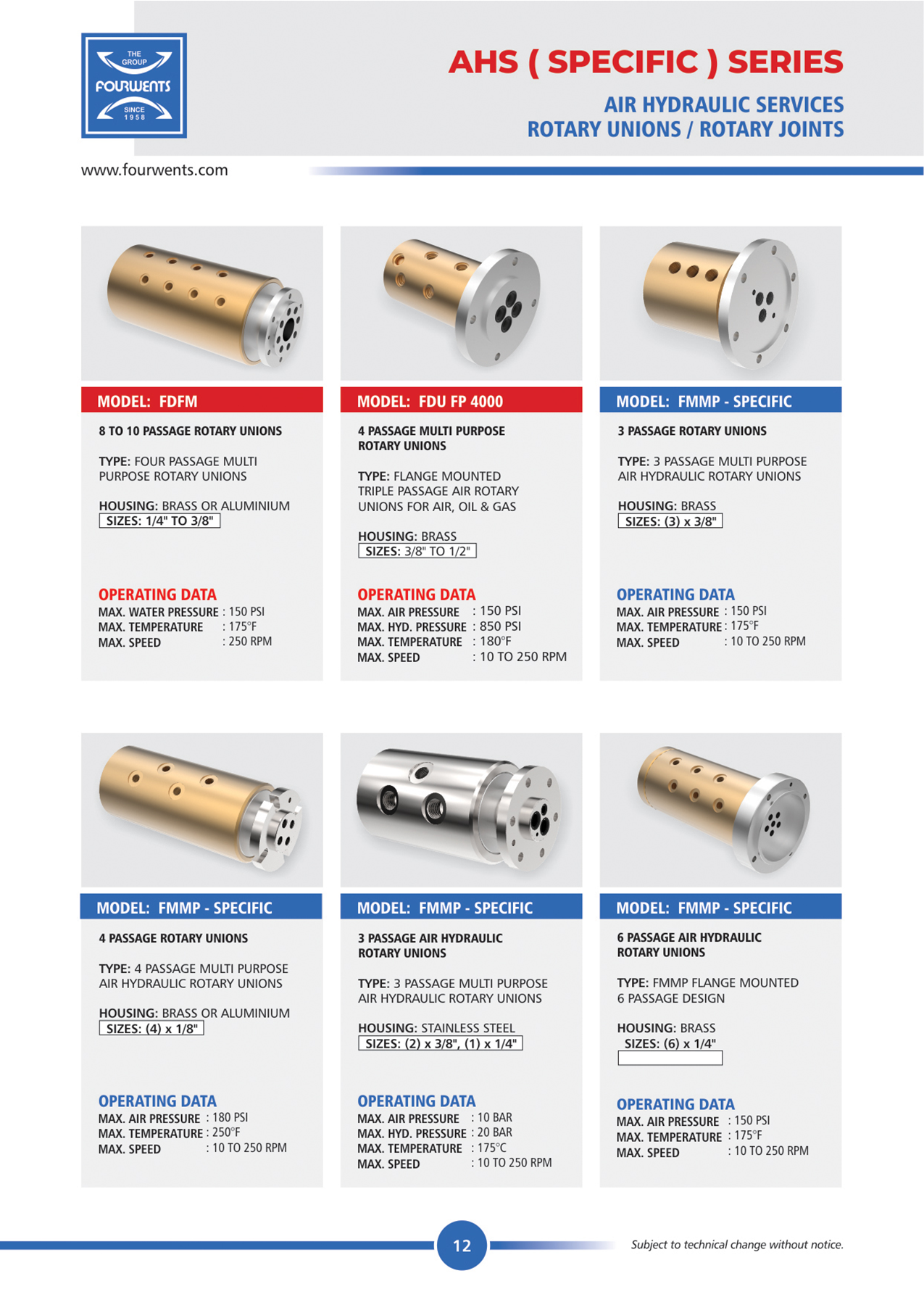 THE GROUP
FOURWENTS
SINCE 1958

AHS ( SPECIFIC ) SERIES
AIR HYDRAULIC SERVICES
ROTARY UNIONS / ROTARY JOINTS

www.fourwents.com

MODEL: FDFM

8 TO 10 PASSAGE ROTARY UNIONS

TYPE: FOUR PASSAGE MULTI PURPOSE ROTARY UNIONS

HOUSING: BRASS OR ALUMINIUM
SIZES: 1/4" TO 3/8"

OPERATING DATA
MAX. WATER PRESSURE : 150 PSI
MAX. TEMPERATURE : 175°F
MAX. SPEED : 250 RPM

MODEL: FDU FP 4000

4 PASSAGE MULTI PURPOSE ROTARY UNIONS

TYPE: FLANGE MOUNTED TRIPLE PASSAGE AIR ROTARY UNIONS FOR AIR, OIL & GAS

HOUSING: BRASS
SIZES: 3/8" TO 1/2"

OPERATING DATA
MAX. AIR PRESSURE : 150 PSI
MAX. HYD. PRESSURE : 850 PSI
MAX. TEMPERATURE : 180°F
MAX. SPEED : 10 TO 250 RPM

MODEL: FMMP - SPECIFIC

3 PASSAGE ROTARY UNIONS

TYPE: 3 PASSAGE MULTI PURPOSE AIR HYDRAULIC ROTARY UNIONS

HOUSING: BRASS
SIZES: (3) x 3/8"

OPERATING DATA
MAX. AIR PRESSURE : 150 PSI
MAX. TEMPERATURE : 175°F
MAX. SPEED : 10 TO 250 RPM

MODEL: FMMP - SPECIFIC

4 PASSAGE ROTARY UNIONS

TYPE: 4 PASSAGE MULTI PURPOSE AIR HYDRAULIC ROTARY UNIONS

HOUSING: BRASS OR ALUMINIUM
SIZES: (4) x 1/8"

OPERATING DATA
MAX. AIR PRESSURE : 180 PSI
MAX. TEMPERATURE : 250°F
MAX. SPEED : 10 TO 250 RPM

MODEL: FMMP - SPECIFIC

3 PASSAGE AIR HYDRAULIC ROTARY UNIONS

TYPE: 3 PASSAGE MULTI PURPOSE AIR HYDRAULIC ROTARY UNIONS

HOUSING: STAINLESS STEEL
SIZES: (2) x 3/8", (1) x 1/4"

OPERATING DATA
MAX. AIR PRESSURE : 10 BAR
MAX. HYD. PRESSURE : 20 BAR
MAX. TEMPERATURE : 175°C
MAX. SPEED : 10 TO 250 RPM

MODEL: FMMP - SPECIFIC

6 PASSAGE AIR HYDRAULIC ROTARY UNIONS

TYPE: FMMP FLANGE MOUNTED 6 PASSAGE DESIGN

HOUSING: BRASS
SIZES: (6) x 1/4"

OPERATING DATA
MAX. AIR PRESSURE : 150 PSI
MAX. TEMPERATURE : 175°F
MAX. SPEED : 10 TO 250 RPM

12

Subject to technical change without notice.